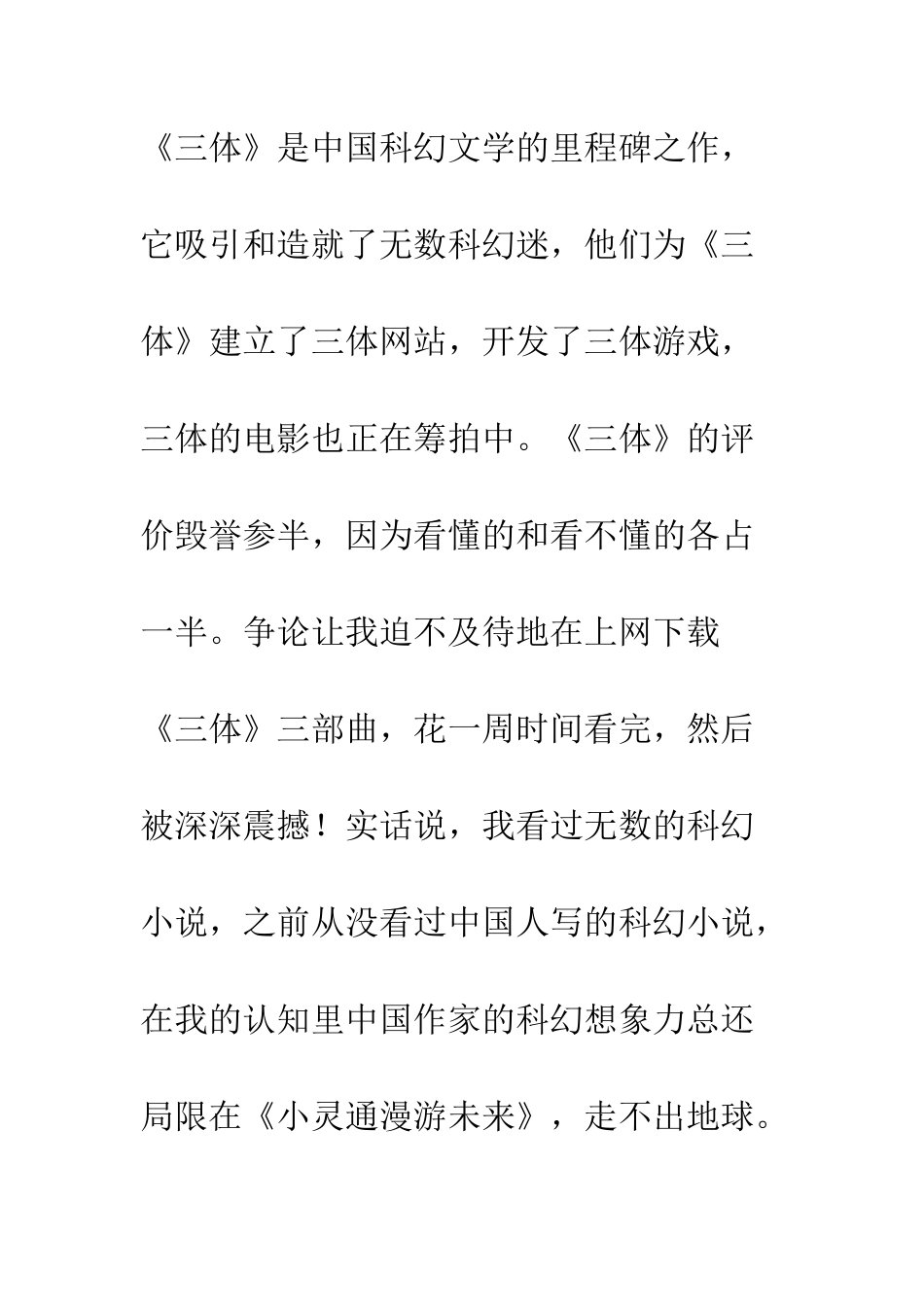 《三体》是中国科幻文学的里程碑之作，它吸引和造就了无数科幻迷，他们为《三体》建立了三体网站，开发了三体游戏，三体的电影也正在筹拍中。《三体》的评价毁誉参半，因为看懂的和看不懂的各占一半。争论让我迫不及待地在上网下载《三体》三部曲，花一周时间看完，然后被深深震撼！实话说，我看过无数的科幻小说，之前从没看过中国人写的科幻小说，在我的认知里中国作家的科幻想象力总还局限在《小灵通漫游未来》，走不出地球。